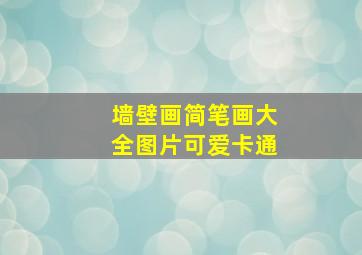 墙壁画简笔画大全图片可爱卡通